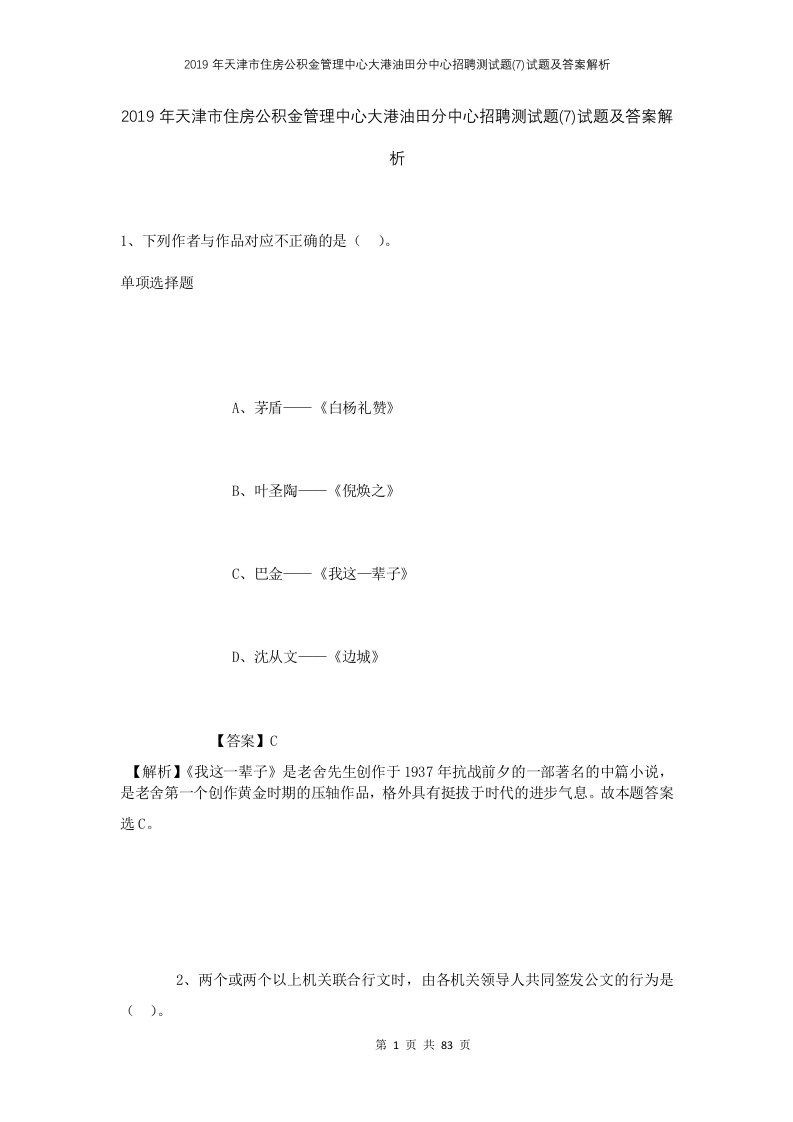 2019年天津市住房公积金管理中心大港油田分中心招聘测试题(7)试题及答案解析

2019年天津市住房公积金管理中心大港油田分中心招聘测试题(7)试题及答案解析

1、下列作者与作品对应不正确的是（ ）。

单项选择题

A、茅盾——《白杨礼赞》

B、叶圣陶——《倪焕之》

C、巴金——《我这一辈子》

D、沈从文——《边城》

【答案】C

【解析】《我这一辈子》是老舍先生创作于1937年抗战前夕的一部著名的中篇小说，是老舍第一个创作黄金时期的压轴作品，格外具有挺拔于时代的进步气息。故本题答案选C。

2、两个或两个以上机关联合行文时，由各机关领导人共同签发公文的行为是（ ）。

第 1 页 共 83 页